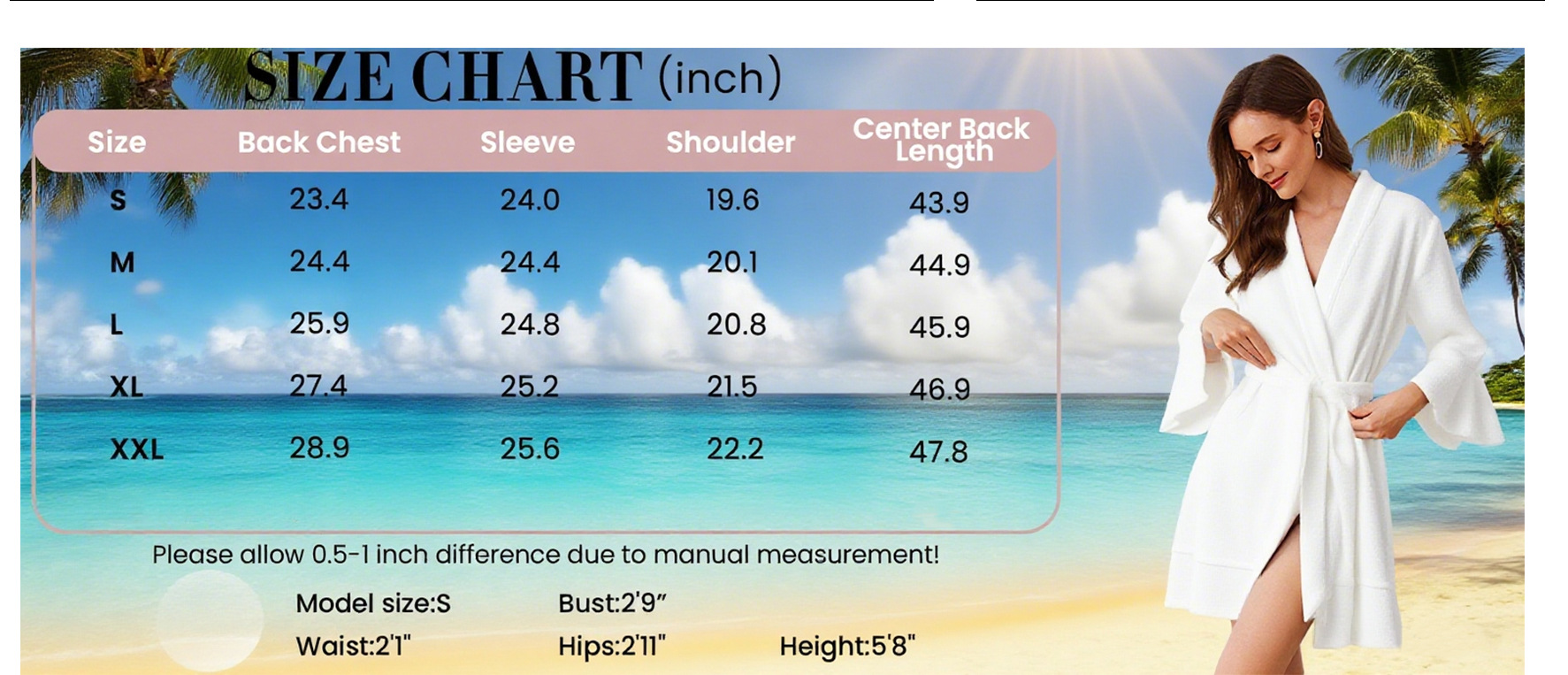 SIZE CHART (inch)

| Size | Back Chest | Sleeve | Shoulder | Center Back Length |
|---|---|---|---|---|
| S | 23.4 | 24.0 | 19.6 | 43.9 |
| M | 24.4 | 24.4 | 20.1 | 44.9 |
| L | 25.9 | 24.8 | 20.8 | 45.9 |
| XL | 27.4 | 25.2 | 21.5 | 46.9 |
| XXL | 28.9 | 25.6 | 22.2 | 47.8 |

Please allow 0.5-1 inch difference due to manual measurement!

Model size:S Bust:2'9"
Waist:2'1" Hips:2'11" Height:5'8"